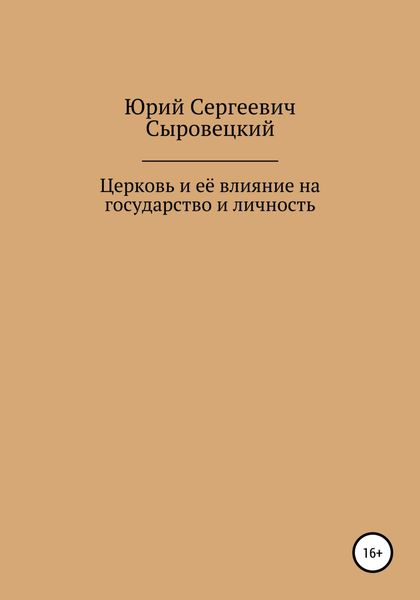 Юрий Сергеевич Сыровецкий

Церковь и её влияние на государство и личность

16+